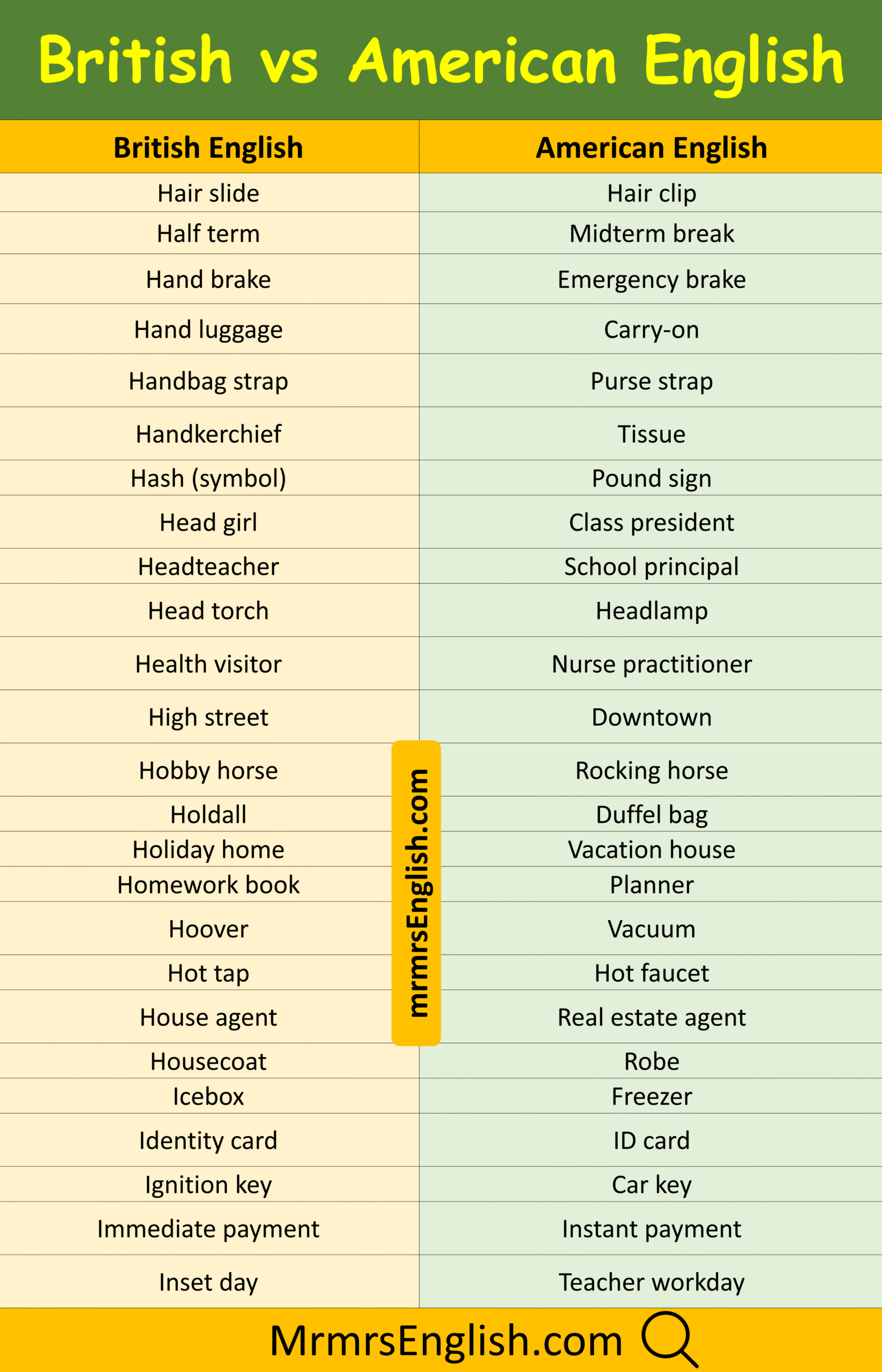 British vs American English

| British English | American English |
|---|---|
| Hair slide | Hair clip |
| Half term | Midterm break |
| Hand brake | Emergency brake |
| Hand luggage | Carry-on |
| Handbag strap | Purse strap |
| Handkerchief | Tissue |
| Hash (symbol) | Pound sign |
| Head girl | Class president |
| Headteacher | School principal |
| Head torch | Headlamp |
| Health visitor | Nurse practitioner |
| High street | Downtown |
| Hobby horse | Rocking horse |
| Holdall | Duffel bag |
| Holiday home | Vacation house |
| Homework book | Planner |
| Hoover | Vacuum |
| Hot tap | Hot faucet |
| House agent | Real estate agent |
| Housecoat | Robe |
| Icebox | Freezer |
| Identity card | ID card |
| Ignition key | Car key |
| Immediate payment | Instant payment |
| Inset day | Teacher workday |

mrmrsEnglish.com

MrmrsEnglish.com